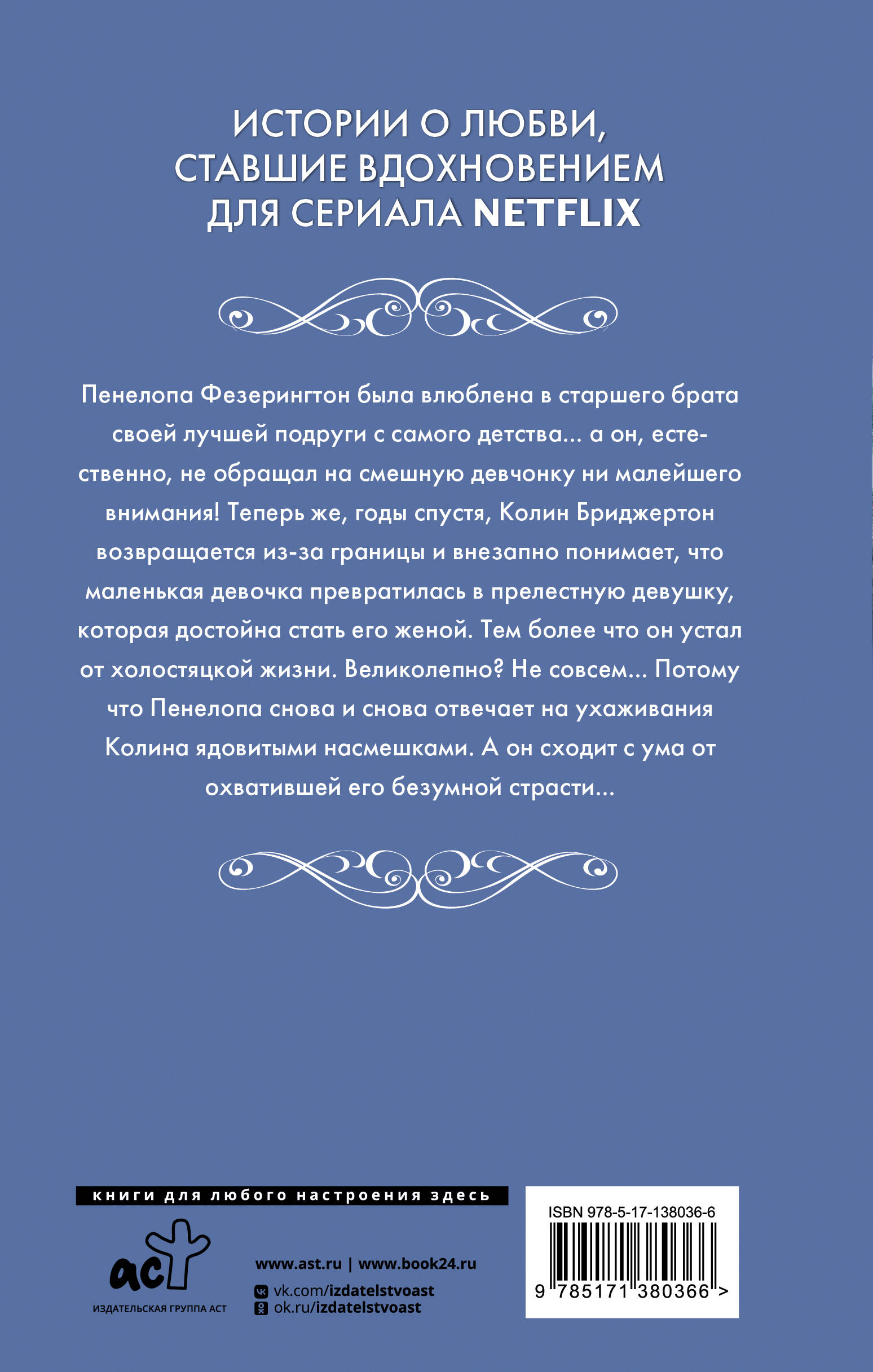 ИСТОРИИ О ЛЮБВИ, СТАВШИЕ ВДОХНОВЕНИЕМ ДЛЯ СЕРИАЛА NETFLIX

Пенелопа Фезерингтон была влюблена в старшего брата своей лучшей подруги с самого детства... а он, естественно, не обращал на смешную девчонку ни малейшего внимания! Теперь же, годы спустя, Колин Бриджертон возвращается из-за границы и внезапно понимает, что маленькая девочка превратилась в прелестную девушку, которая достойна стать его женой. Тем более что он устал от холостяцкой жизни. Великолепно? Не совсем... Потому что Пенелопа снова и снова отвечает на ухаживания Колина ядовитыми насмешками. А он сходит с ума от охватившей его безумной страсти...

книги для любого настроения здесь

аст
ИЗДАТЕЛЬСКАЯ ГРУППА АСТ

www.ast.ru | www.book24.ru
vk.com/izdatelstvoast
ok.ru/izdatelstvoast

ISBN 978-5-17-138036-6
9 785171 380366 >